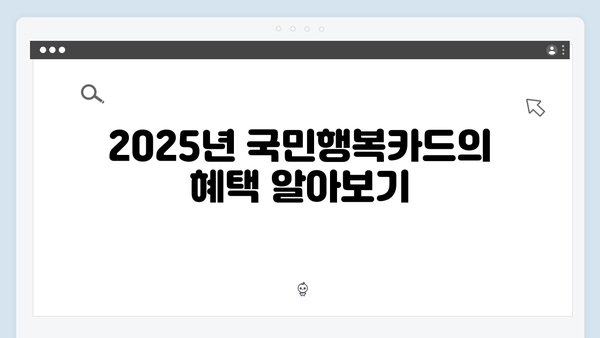 2025년 국민행복카드의 혜택 알아보기